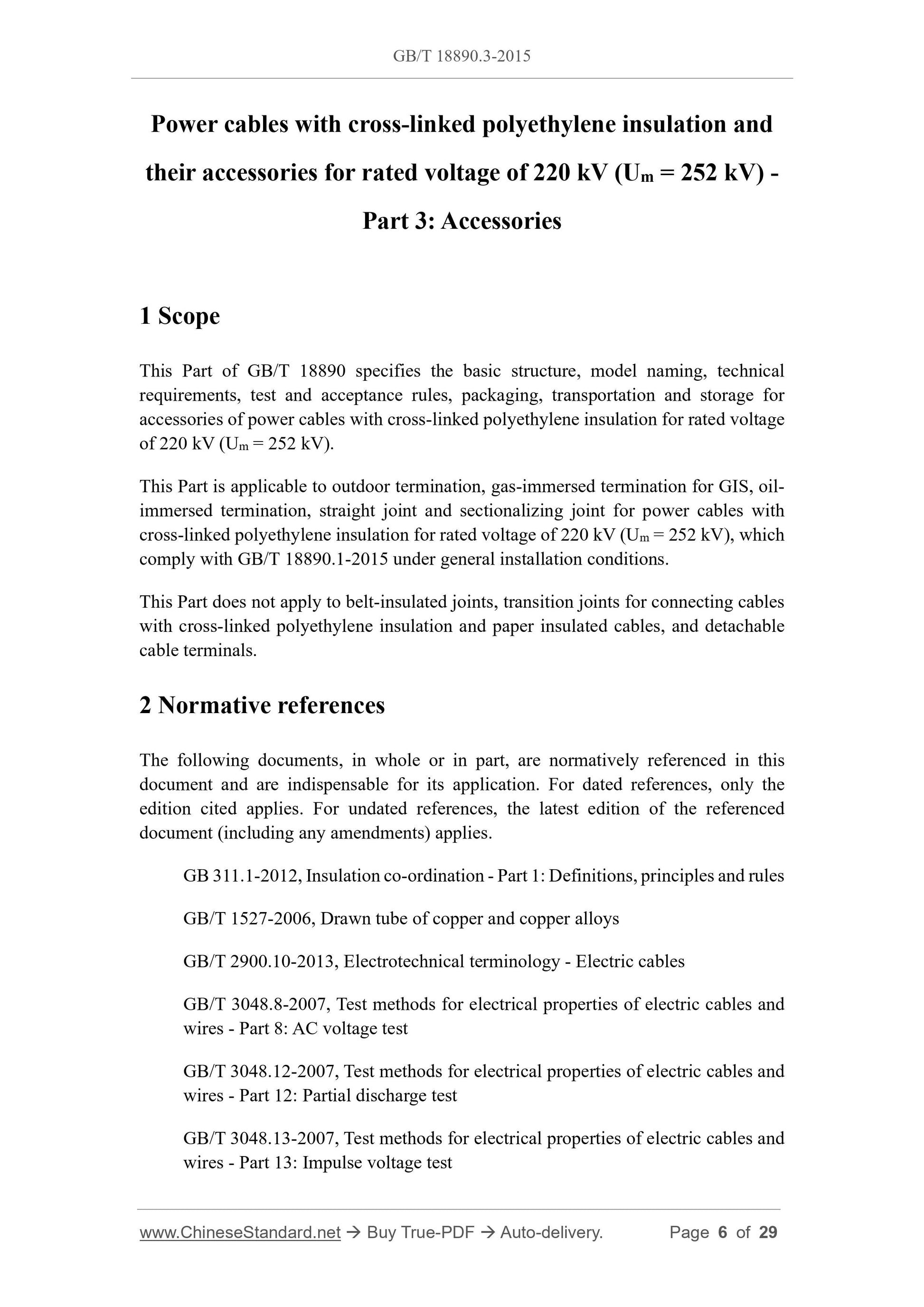 GB/T 18890.3-2015

Power cables with cross-linked polyethylene insulation and their accessories for rated voltage of 220 kV ($U_m$ = 252 kV) - Part 3: Accessories

1 Scope

This Part of GB/T 18890 specifies the basic structure, model naming, technical requirements, test and acceptance rules, packaging, transportation and storage for accessories of power cables with cross-linked polyethylene insulation for rated voltage of 220 kV ($U_m$ = 252 kV).

This Part is applicable to outdoor termination, gas-immersed termination for GIS, oil-immersed termination, straight joint and sectionalizing joint for power cables with cross-linked polyethylene insulation for rated voltage of 220 kV ($U_m$ = 252 kV), which comply with GB/T 18890.1-2015 under general installation conditions.

This Part does not apply to belt-insulated joints, transition joints for connecting cables with cross-linked polyethylene insulation and paper insulated cables, and detachable cable terminals.

2 Normative references

The following documents, in whole or in part, are normatively referenced in this document and are indispensable for its application. For dated references, only the edition cited applies. For undated references, the latest edition of the referenced document (including any amendments) applies.

GB 311.1-2012, Insulation co-ordination - Part 1: Definitions, principles and rules

GB/T 1527-2006, Drawn tube of copper and copper alloys

GB/T 2900.10-2013, Electrotechnical terminology - Electric cables

GB/T 3048.8-2007, Test methods for electrical properties of electric cables and wires - Part 8: AC voltage test

GB/T 3048.12-2007, Test methods for electrical properties of electric cables and wires - Part 12: Partial discharge test

GB/T 3048.13-2007, Test methods for electrical properties of electric cables and wires - Part 13: Impulse voltage test

www.ChineseStandard.net → Buy True-PDF → Auto-delivery. Page 6 of 29